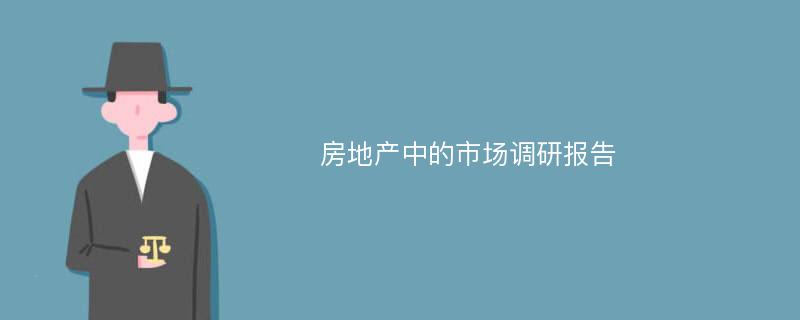 房地产中的市场调研报告